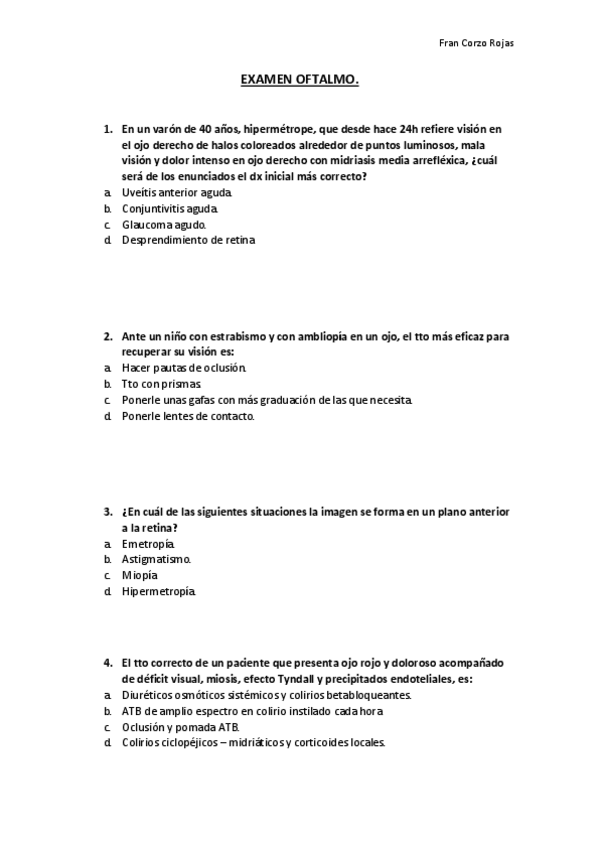 Fran Corzo Rojas

EXAMEN OFTALMO.

1. En un varón de 40 años, hipermétrope, que desde hace 24h refiere visión en el ojo derecho de halos coloreados alrededor de puntos luminosos, mala visión y dolor intenso en ojo derecho con midriasis media arrefléxica, ¿cuál será de los enunciados el dx inicial más correcto?
a. Uveítis anterior aguda.
b. Conjuntivitis aguda.
c. Glaucoma agudo.
d. Desprendimiento de retina

2. Ante un niño con estrabismo y con ambliopía en un ojo, el tto más eficaz para recuperar su visión es:
a. Hacer pautas de oclusión.
b. Tto con prismas.
c. Ponerle unas gafas con más graduación de las que necesita.
d. Ponerle lentes de contacto.

3. ¿En cuál de las siguientes situaciones la imagen se forma en un plano anterior a la retina?
a. Emetropía.
b. Astigmatismo.
c. Miopía
d. Hipermetropía.

4. El tto correcto de un paciente que presenta ojo rojo y doloroso acompañado de déficit visual, miosis, efecto Tyndall y precipitados endoteliales, es:
a. Diuréticos osmóticos sistémicos y colirios betabloqueantes.
b. ATB de amplio espectro en colirio instilado cada hora
c. Oclusión y pomada ATB.
d. Colirios ciclopéjicos – midriáticos y corticoides locales.